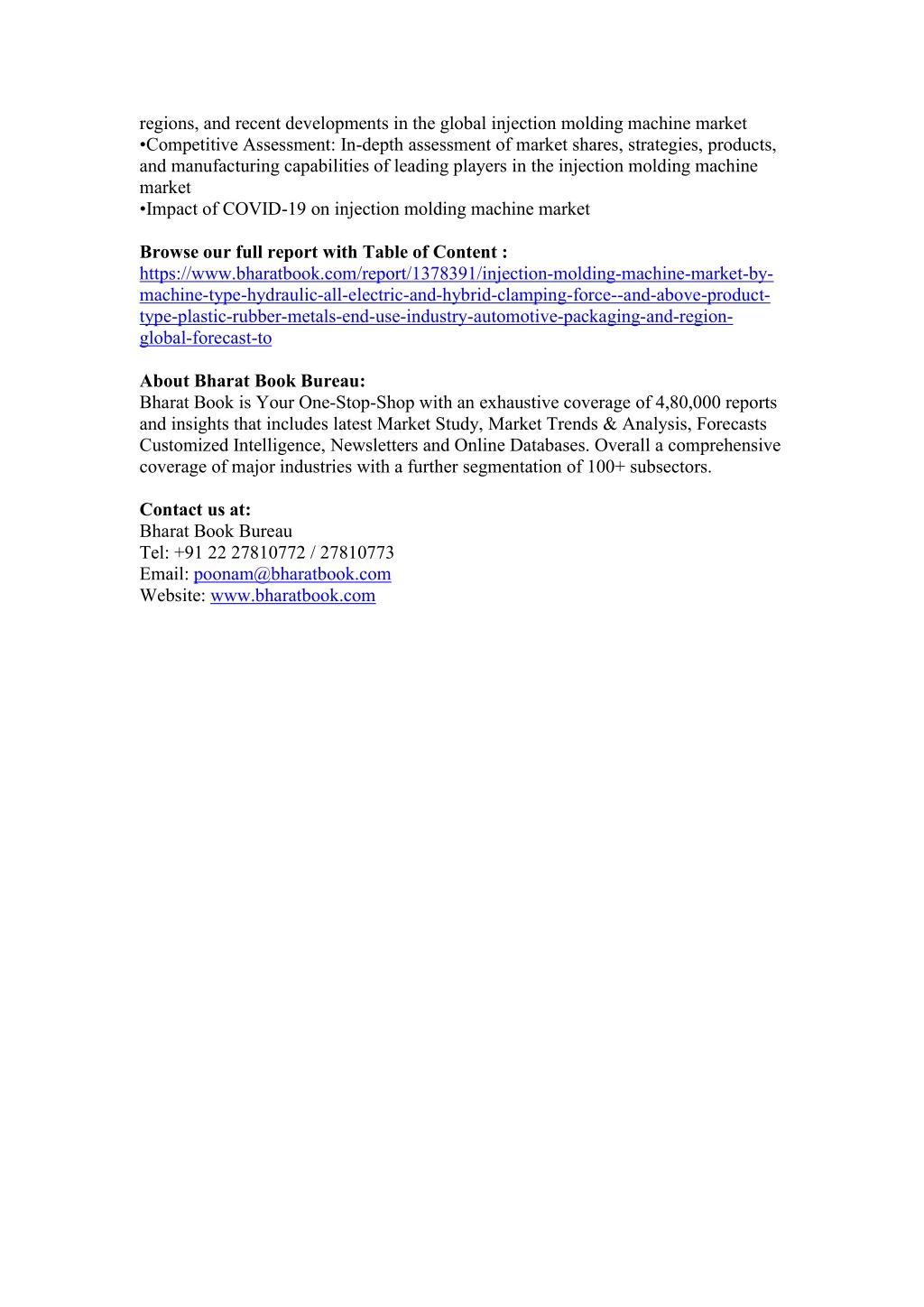 regions, and recent developments in the global injection molding machine market
•Competitive Assessment: In-depth assessment of market shares, strategies, products, and manufacturing capabilities of leading players in the injection molding machine market
•Impact of COVID-19 on injection molding machine market

**Browse our full report with Table of Content :**
https://www.bharatbook.com/report/1378391/injection-molding-machine-market-by-machine-type-hydraulic-all-electric-and-hybrid-clamping-force--and-above-product-type-plastic-rubber-metals-end-use-industry-automotive-packaging-and-region-global-forecast-to

**About Bharat Book Bureau:**
Bharat Book is Your One-Stop-Shop with an exhaustive coverage of 4,80,000 reports and insights that includes latest Market Study, Market Trends & Analysis, Forecasts Customized Intelligence, Newsletters and Online Databases. Overall a comprehensive coverage of major industries with a further segmentation of 100+ subsectors.

**Contact us at:**
Bharat Book Bureau
Tel: +91 22 27810772 / 27810773
Email: poonam@bharatbook.com
Website: www.bharatbook.com